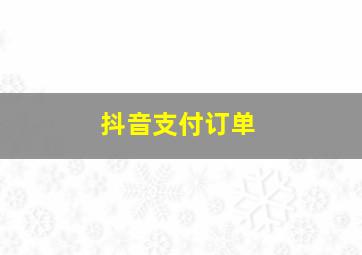 抖音支付订单